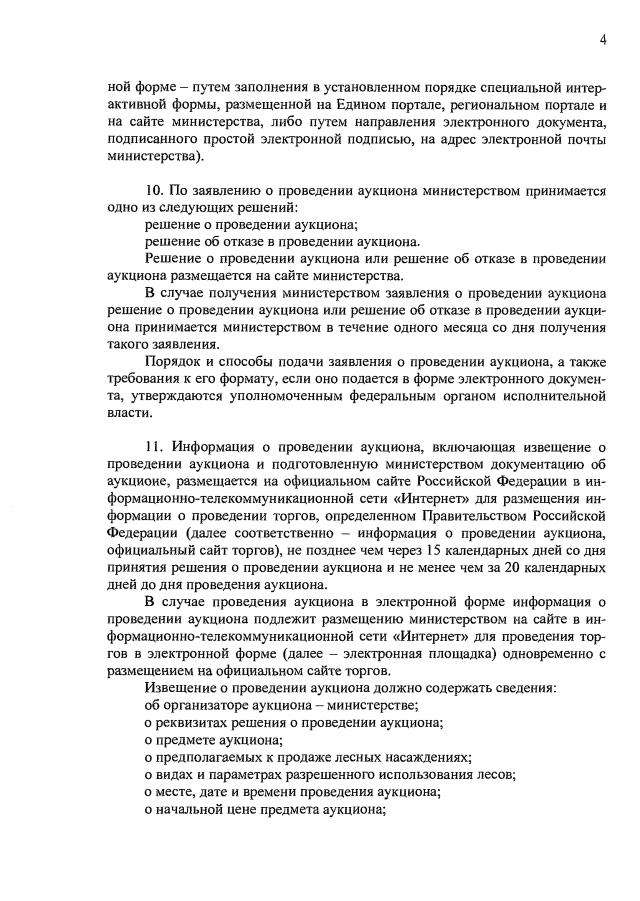 4

ной форме – путем заполнения в установленном порядке специальной интерактивной формы, размещенной на Едином портале, региональном портале и на сайте министерства, либо путем направления электронного документа, подписанного простой электронной подписью, на адрес электронной почты министерства).

10. По заявлению о проведении аукциона министерством принимается одно из следующих решений:
решение о проведении аукциона;
решение об отказе в проведении аукциона.
Решение о проведении аукциона или решение об отказе в проведении аукциона размещается на сайте министерства.
В случае получения министерством заявления о проведении аукциона решение о проведении аукциона или решение об отказе в проведении аукциона принимается министерством в течение одного месяца со дня получения такого заявления.
Порядок и способы подачи заявления о проведении аукциона, а также требования к его формату, если оно подается в форме электронного документа, утверждаются уполномоченным федеральным органом исполнительной власти.

11. Информация о проведении аукциона, включающая извещение о проведении аукциона и подготовленную министерством документацию об аукционе, размещается на официальном сайте Российской Федерации в информационно-телекоммуникационной сети «Интернет» для размещения информации о проведении торгов, определенном Правительством Российской Федерации (далее соответственно – информация о проведении аукциона, официальный сайт торгов), не позднее чем через 15 календарных дней со дня принятия решения о проведении аукциона и не менее чем за 20 календарных дней до дня проведения аукциона.
В случае проведения аукциона в электронной форме информация о проведении аукциона подлежит размещению министерством на сайте в информационно-телекоммуникационной сети «Интернет» для проведения торгов в электронной форме (далее – электронная площадка) одновременно с размещением на официальном сайте торгов.
Извещение о проведении аукциона должно содержать сведения:
об организаторе аукциона – министерстве;
о реквизитах решения о проведении аукциона;
о предмете аукциона;
о предполагаемых к продаже лесных насаждениях;
о видах и параметрах разрешенного использования лесов;
о месте, дате и времени проведения аукциона;
о начальной цене предмета аукциона;